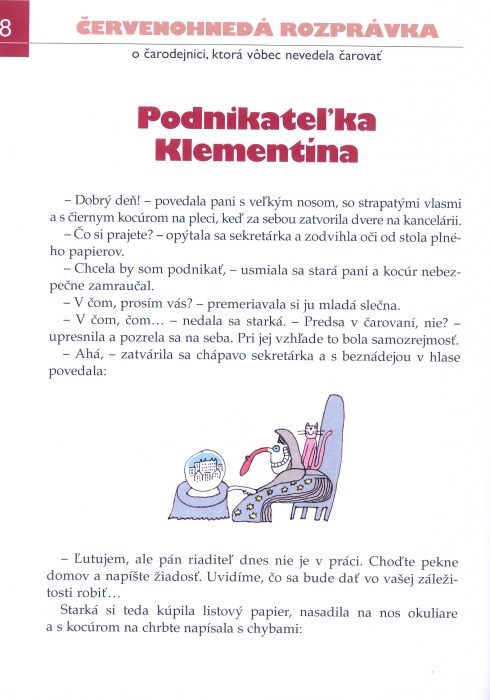 8

ČERVENOHNEDÁ ROZPRÁVKA

o čarodejnici, ktorá vôbec nevedela čarovať

Podnikateľka Klementína

– Dobrý deň! – povedala pani s veľkým nosom, so strapatými vlasmi a s čiernym kocúrom na pleci, keď za sebou zatvorila dvere na kancelárii.

– Čo si prajete? – opýtala sa sekretárka a zodvihla oči od stola plného papierov.

– Chcela by som podnikať, – usmiala sa stará pani a kocúr nebezpečne zamraučal.

– V čom, prosím vás? – premeriavala si ju mladá slečna.

– V čom, čom... – nedala sa starká. – Predsa v čarovaní, nie? – upresnila a pozrela sa na seba. Pri jej vzhľade to bola samozrejmosť.

– Ahá, – zatvárila sa chápavo sekretárka a s beznádejou v hlase povedala:

– Ľutujem, ale pán riaditeľ dnes nie je v práci. Choďte pekne domov a napíšte žiadosť. Uvidíme, čo sa bude dať vo vašej záležitosti robiť...

Starká si teda kúpila listový papier, nasadila na nos okuliare a s kocúrom na chrbte napísala s chybami: